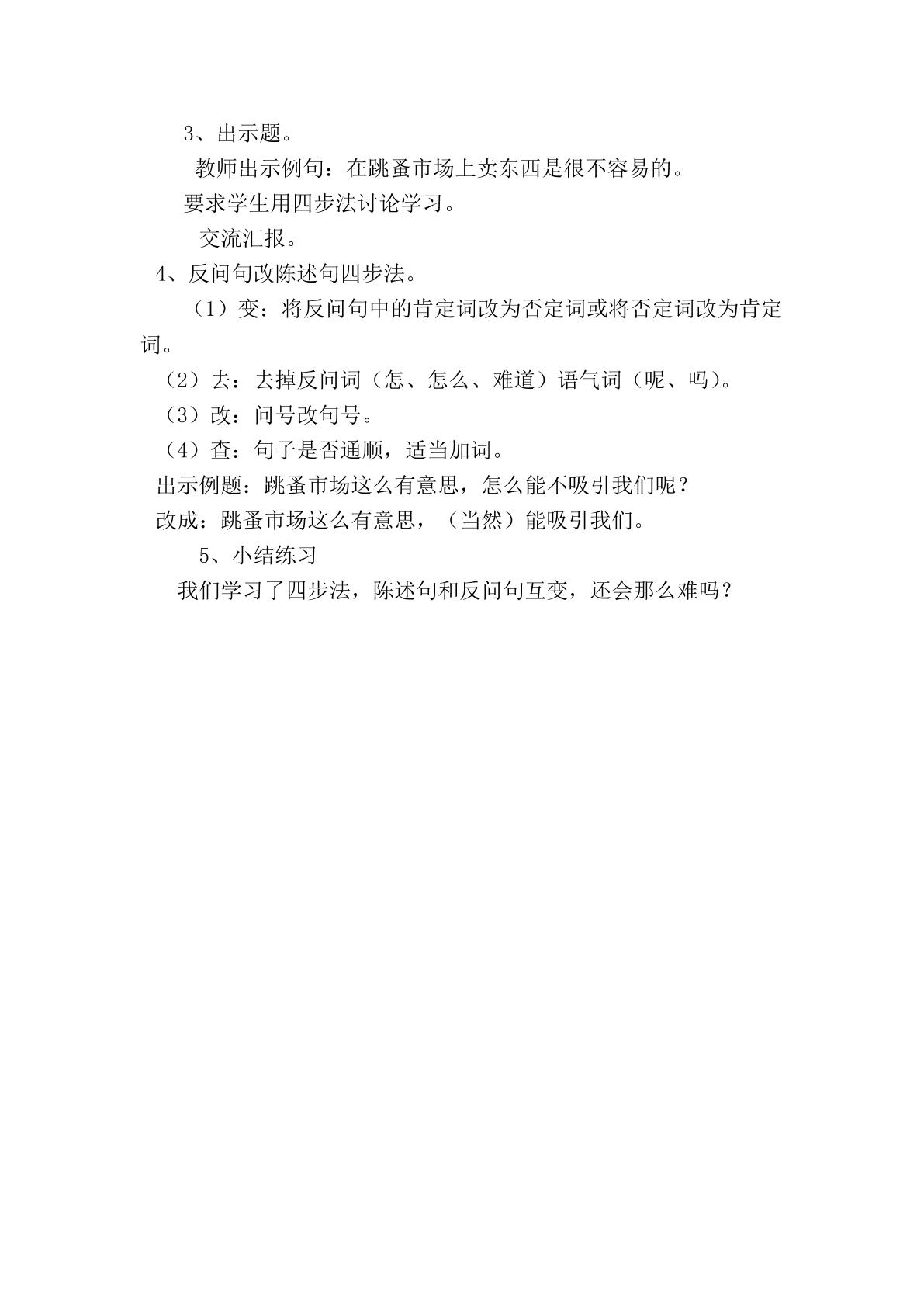 3、出示题。

教师出示例句：在跳蚤市场上卖东西是很不容易的。

要求学生用四步法讨论学习。

交流汇报。

4、反问句改陈述句四步法。

（1）变：将反问句中的肯定词改为否定词或将否定词改为肯定词。

（2）去：去掉反问词（怎、怎么、难道）语气词（呢、吗）。

（3）改：问号改句号。

（4）查：句子是否通顺，适当加词。

出示例题：跳蚤市场这么有意思，怎么能不吸引我们呢？

改成：跳蚤市场这么有意思，（当然）能吸引我们。

5、小结练习

我们学习了四步法，陈述句和反问句互变，还会那么难吗？